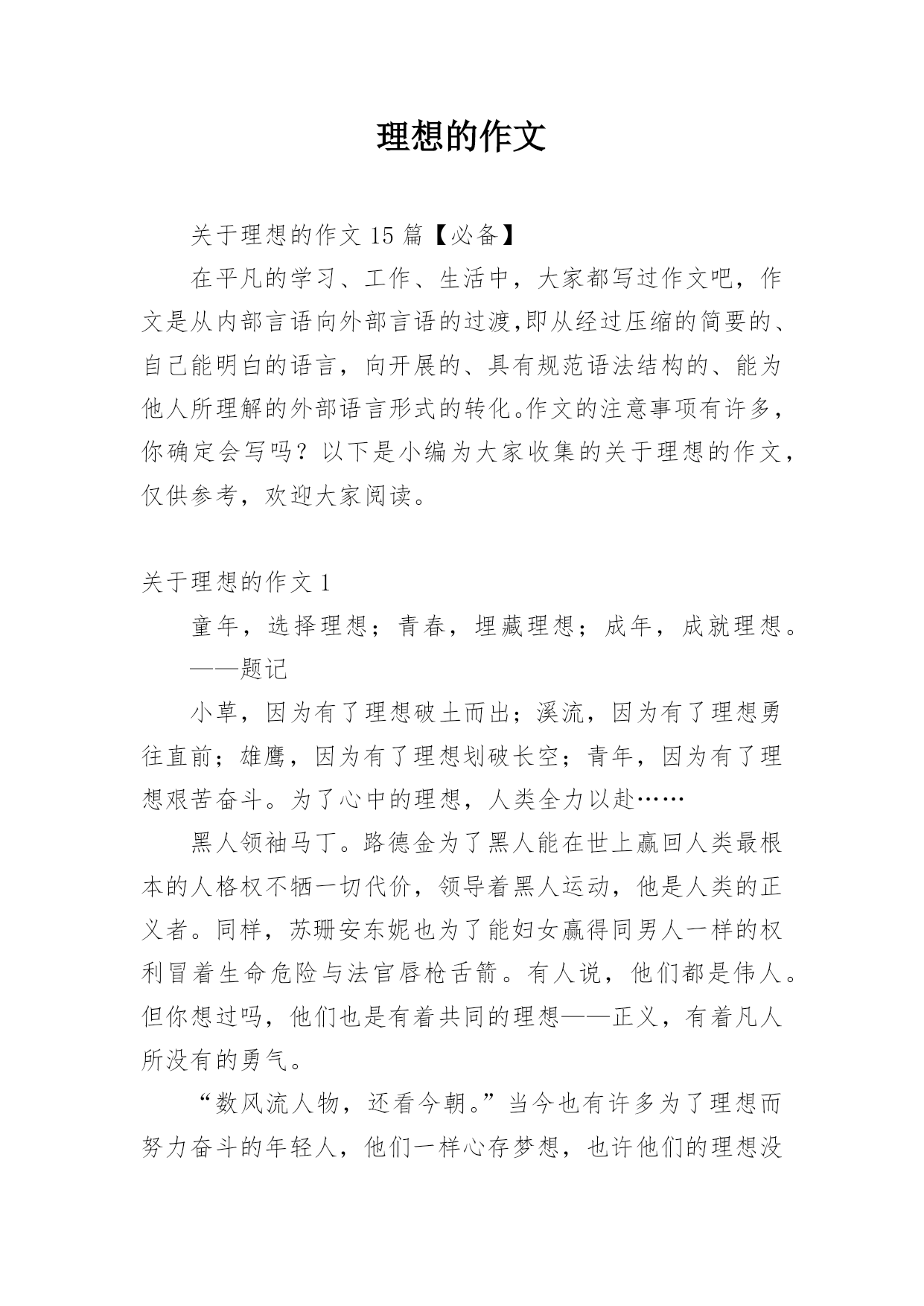 理想的作文

关于理想的作文 15 篇【必备】

在平凡的学习、工作、生活中，大家都写过作文吧，作文是从内部言语向外部言语的过渡,即从经过压缩的简要的、自己能明白的语言，向开展的、具有规范语法结构的、能为他人所理解的外部语言形式的转化。作文的注意事项有许多，你确定会写吗？以下是小编为大家收集的关于理想的作文，仅供参考，欢迎大家阅读。

关于理想的作文 1

童年，选择理想；青春，埋藏理想；成年，成就理想。

——题记

小草，因为有了理想破土而出；溪流，因为有了理想勇往直前；雄鹰，因为有了理想划破长空；青年，因为有了理想艰苦奋斗。为了心中的理想，人类全力以赴……

黑人领袖马丁。路德金为了黑人能在世上赢回人类最根本的人格权不牺一切代价，领导着黑人运动，他是人类的正义者。同样，苏珊安东妮也为了能妇女赢得同男人一样的权利冒着生命危险与法官唇枪舌箭。有人说，他们都是伟人。但你想过吗，他们也是有着共同的理想——正义，有着凡人所没有的勇气。

“数风流人物，还看今朝。”当今也有许多为了理想而努力奋斗的年轻人，他们一样心存梦想，也许他们的理想没